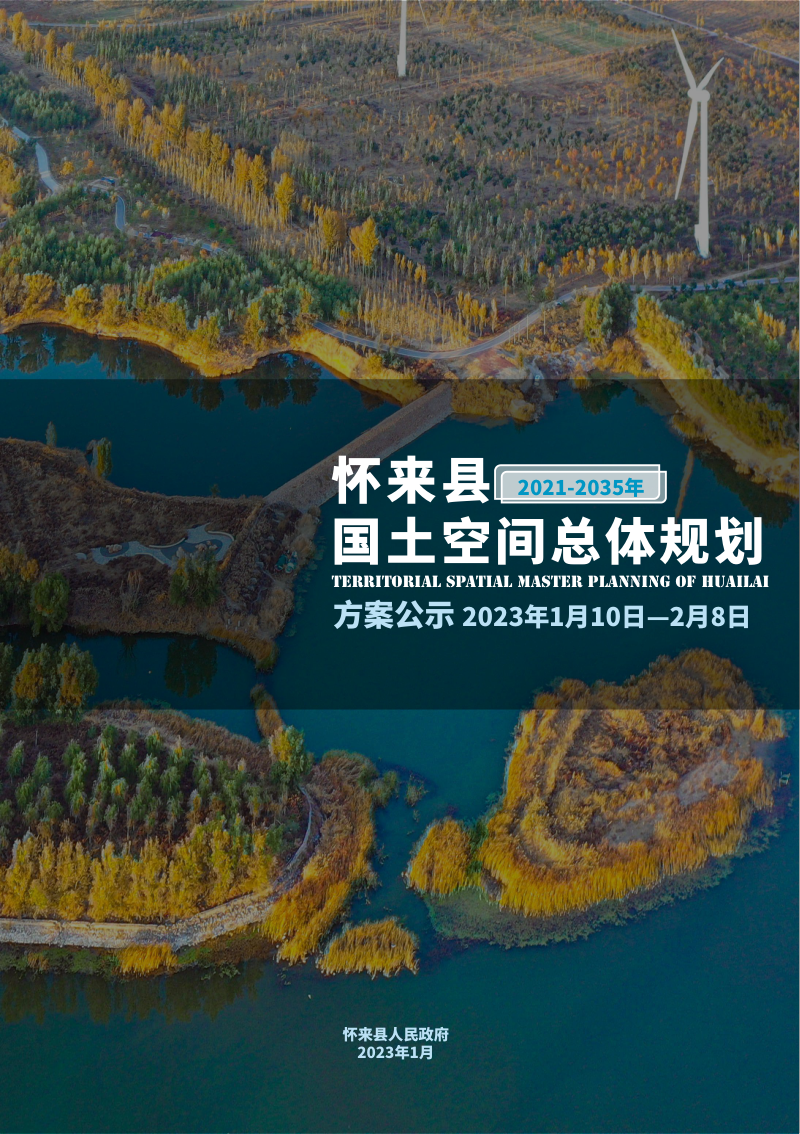 怀来县 2021-2035年
国土空间总体规划
TERRITORIAL SPATIAL MASTER PLANNING OF HUAILAI
方案公示 2023年1月10日—2月8日

怀来县人民政府
2023年1月